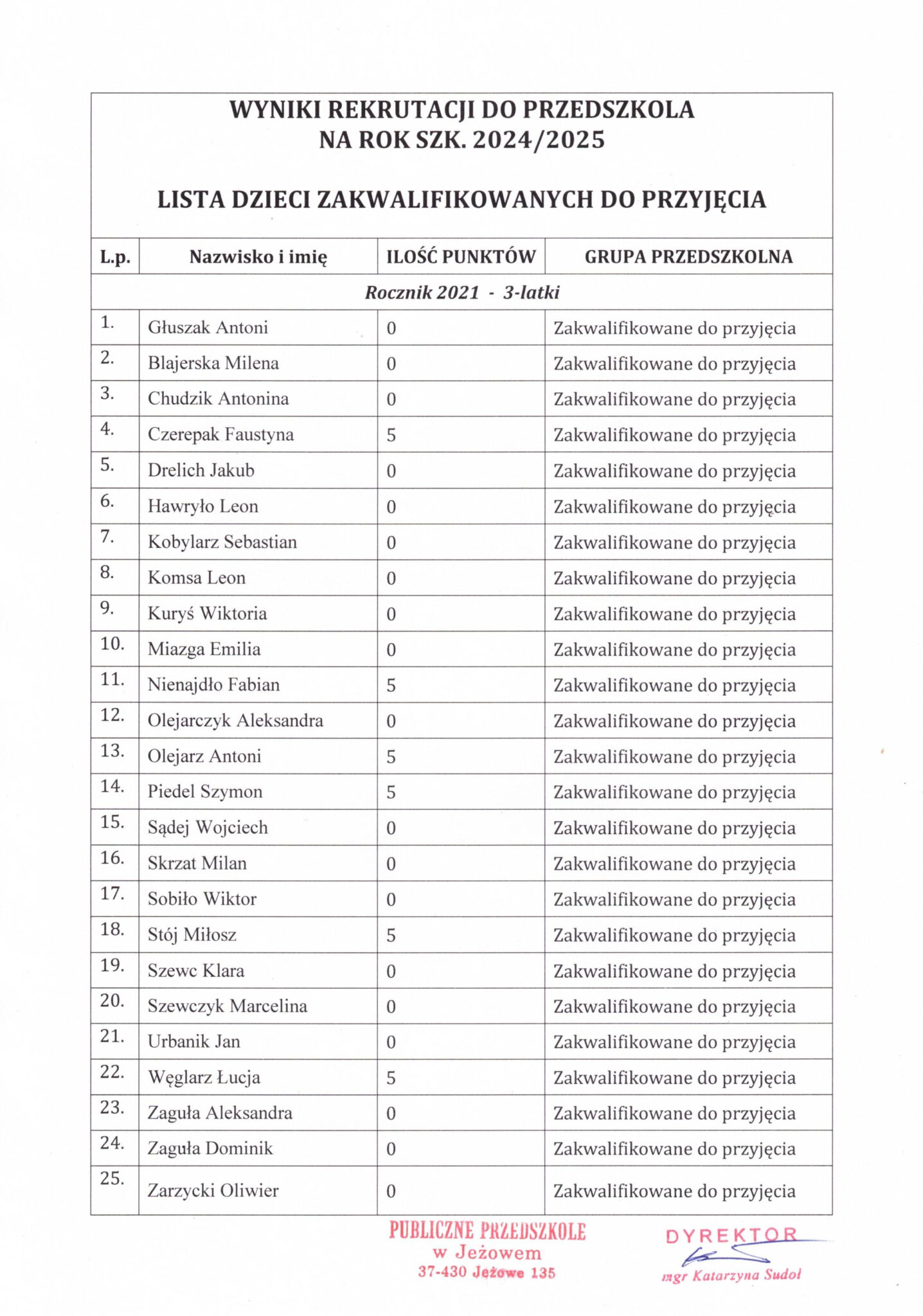 WYNIKI REKRUTACJI DO PRZEDSZKOLA
NA ROK SZK. 2024/2025

LISTA DZIECI ZAKWALIFIKOWANYCH DO PRZYJĘCIA

| L.p. | Nazwisko i imię | ILOŚĆ PUNKTÓW | GRUPA PRZEDSZKOLNA |
|---|---|---|---|
| Rocznik 2021 - 3-latki | | | |
| 1. | Głuszak Antoni | 0 | Zakwalifikowane do przyjęcia |
| 2. | Blajerska Milena | 0 | Zakwalifikowane do przyjęcia |
| 3. | Chudzik Antonina | 0 | Zakwalifikowane do przyjęcia |
| 4. | Czerepak Faustyna | 5 | Zakwalifikowane do przyjęcia |
| 5. | Drelich Jakub | 0 | Zakwalifikowane do przyjęcia |
| 6. | Hawryło Leon | 0 | Zakwalifikowane do przyjęcia |
| 7. | Kobylarz Sebastian | 0 | Zakwalifikowane do przyjęcia |
| 8. | Komsa Leon | 0 | Zakwalifikowane do przyjęcia |
| 9. | Kuryś Wiktoria | 0 | Zakwalifikowane do przyjęcia |
| 10. | Miazga Emilia | 0 | Zakwalifikowane do przyjęcia |
| 11. | Nienajdło Fabian | 5 | Zakwalifikowane do przyjęcia |
| 12. | Olejarczyk Aleksandra | 0 | Zakwalifikowane do przyjęcia |
| 13. | Olejarz Antoni | 5 | Zakwalifikowane do przyjęcia |
| 14. | Piedel Szymon | 5 | Zakwalifikowane do przyjęcia |
| 15. | Sądej Wojciech | 0 | Zakwalifikowane do przyjęcia |
| 16. | Skrzat Milan | 0 | Zakwalifikowane do przyjęcia |
| 17. | Sobiło Wiktor | 0 | Zakwalifikowane do przyjęcia |
| 18. | Stój Miłosz | 5 | Zakwalifikowane do przyjęcia |
| 19. | Szewc Klara | 0 | Zakwalifikowane do przyjęcia |
| 20. | Szewczyk Marcelina | 0 | Zakwalifikowane do przyjęcia |
| 21. | Urbanik Jan | 0 | Zakwalifikowane do przyjęcia |
| 22. | Węglarz Łucja | 5 | Zakwalifikowane do przyjęcia |
| 23. | Zaguła Aleksandra | 0 | Zakwalifikowane do przyjęcia |
| 24. | Zaguła Dominik | 0 | Zakwalifikowane do przyjęcia |
| 25. | Zarzycki Oliwier | 0 | Zakwalifikowane do przyjęcia |

PUBLICZNE PRZEDSZKOLE
w Jeżowem
37-430 Jeżowe 135

DYREKTOR
mgr Katarzyna Sudoł